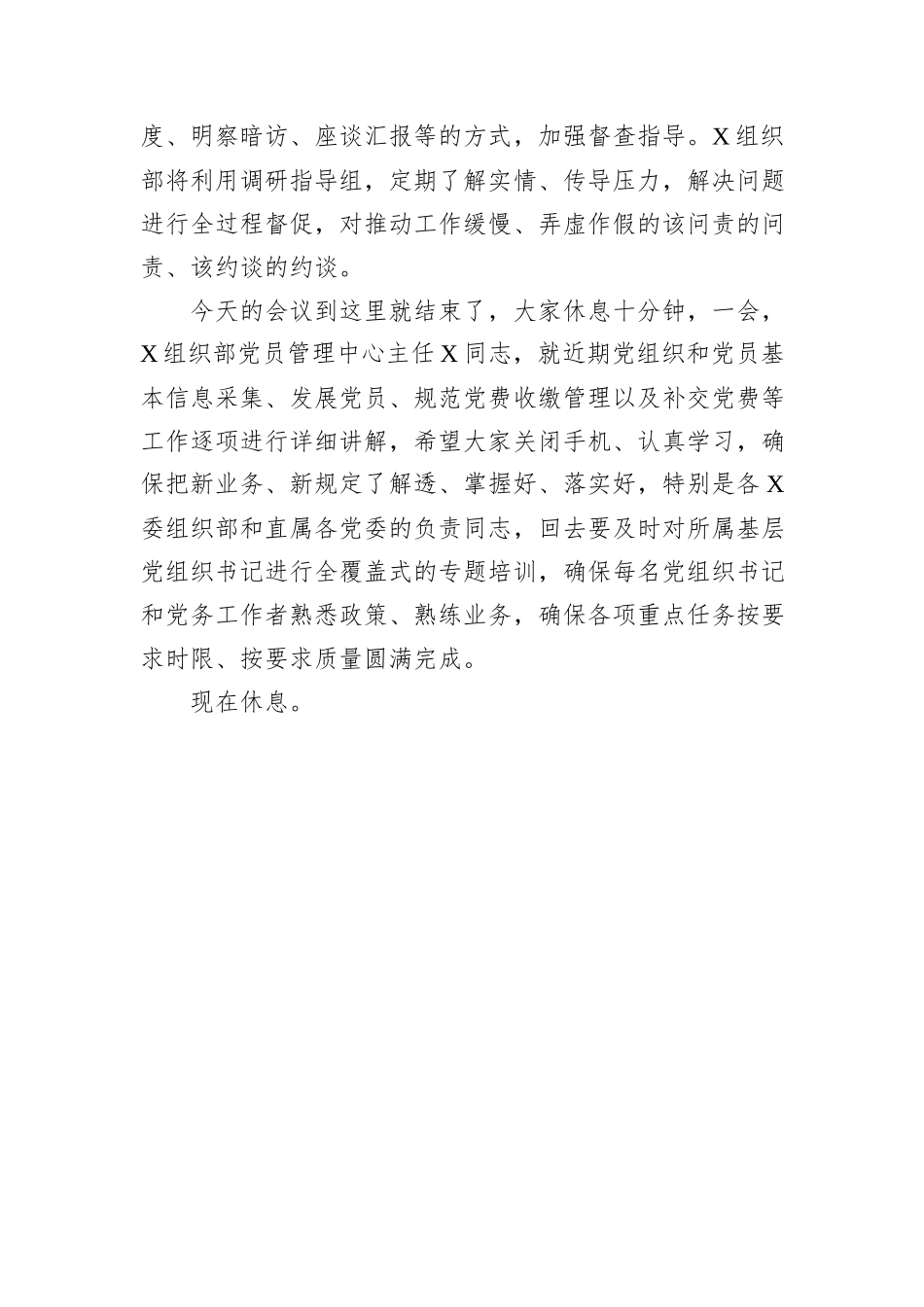 度、明察暗访、座谈汇报等的方式，加强督查指导。X组织部将利用调研指导组，定期了解实情、传导压力，解决问题进行全过程督促，对推动工作缓慢、弄虚作假的该问责的问责、该约谈的约谈。

今天的会议到这里就结束了，大家休息十分钟，一会，X组织部党员管理中心主任X同志，就近期党组织和党员基本信息采集、发展党员、规范党费收缴管理以及补交党费等工作逐项进行详细讲解，希望大家关闭手机、认真学习，确保把新业务、新规定了解透、掌握好、落实好，特别是各X委组织部和直属各党委的负责同志，回去要及时对所属基层党组织书记进行全覆盖式的专题培训，确保每名党组织书记和党务工作者熟悉政策、熟练业务，确保各项重点任务按要求时限、按要求质量圆满完成。

现在休息。